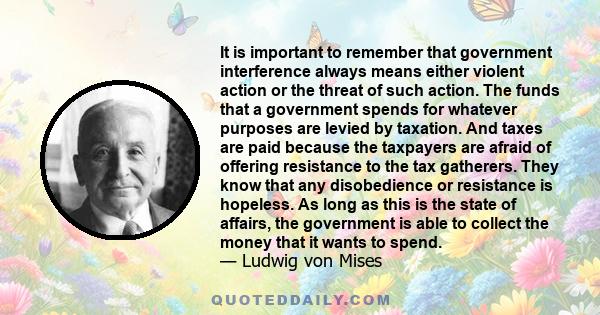 It is important to remember that government interference always means either violent action or the threat of such action. The funds that a government spends for whatever purposes are levied by taxation. And taxes are paid because the taxpayers are afraid of offering resistance to the tax gatherers. They know that any disobedience or resistance is hopeless. As long as this is the state of affairs, the government is able to collect the money that it wants to spend.
— Ludwig von Mises

QUOTEDDAILY.COM